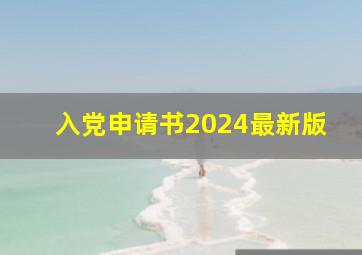 入党申请书2024最新版